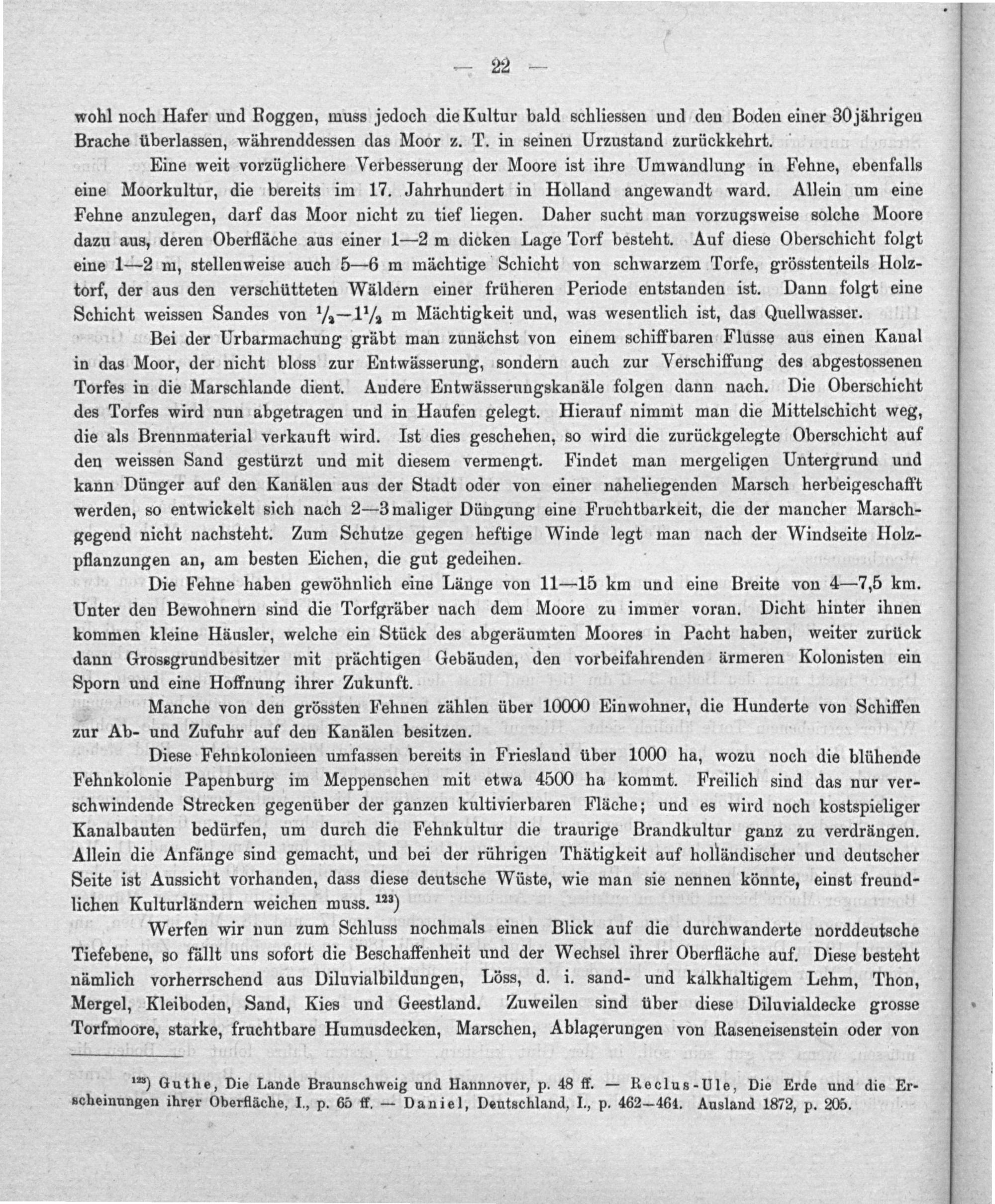 — 22 —

wohl noch Hafer und Roggen, muss jedoch die Kultur bald schliessen und den Boden einer 30jährigen Brache überlassen, währenddessen das Moor z. T. in seinen Urzustand zurückkehrt.

Eine weit vorzüglichere Verbesserung der Moore ist ihre Umwandlung in Fehne, ebenfalls eine Moorkultur, die bereits im 17. Jahrhundert in Holland angewandt ward. Allein um eine Fehne anzulegen, darf das Moor nicht zu tief liegen. Daher sucht man vorzugsweise solche Moore dazu aus, deren Oberfläche aus einer 1—2 m dicken Lage Torf besteht. Auf diese Oberschicht folgt eine 1—2 m, stellenweise auch 5—6 m mächtige Schicht von schwarzem Torfe, grösstenteils Holztorf, der aus den verschütteten Wäldern einer früheren Periode entstanden ist. Dann folgt eine Schicht weissen Sandes von $\frac{1}{2}$—$1\frac{1}{2}$ m Mächtigkeit und, was wesentlich ist, das Quellwasser.

Bei der Urbarmachung gräbt man zunächst von einem schiffbaren Flusse aus einen Kanal in das Moor, der nicht bloss zur Entwässerung, sondern auch zur Verschiffung des abgestossenen Torfes in die Marschlande dient. Andere Entwässerungskanäle folgen dann nach. Die Oberschicht des Torfes wird nun abgetragen und in Haufen gelegt. Hierauf nimmt man die Mittelschicht weg, die als Brennmaterial verkauft wird. Ist dies geschehen, so wird die zurückgelegte Oberschicht auf den weissen Sand gestürzt und mit diesem vermengt. Findet man mergeligen Untergrund und kann Dünger auf den Kanälen aus der Stadt oder von einer naheliegenden Marsch herbeigeschafft werden, so entwickelt sich nach 2—3maliger Düngung eine Fruchtbarkeit, die der mancher Marschgegend nicht nachsteht. Zum Schutze gegen heftige Winde legt man nach der Windseite Holzpflanzungen an, am besten Eichen, die gut gedeihen.

Die Fehne haben gewöhnlich eine Länge von 11—15 km und eine Breite von 4—7,5 km. Unter den Bewohnern sind die Torfgräber nach dem Moore zu immer voran. Dicht hinter ihnen kommen kleine Häusler, welche ein Stück des abgeräumten Moores in Pacht haben, weiter zurück dann Grossgrundbesitzer mit prächtigen Gebäuden, den vorbeifahrenden ärmeren Kolonisten ein Sporn und eine Hoffnung ihrer Zukunft.

Manche von den grössten Fehnen zählen über 10000 Einwohner, die Hunderte von Schiffen zur Ab- und Zufuhr auf den Kanälen besitzen.

Diese Fehnkolonieen umfassen bereits in Friesland über 1000 ha, wozu noch die blühende Fehnkolonie Papenburg im Meppenschen mit etwa 4500 ha kommt. Freilich sind das nur verschwindende Strecken gegenüber der ganzen kultivierbaren Fläche; und es wird noch kostspieliger Kanalbauten bedürfen, um durch die Fehnkultur die traurige Brandkultur ganz zu verdrängen. Allein die Anfänge sind gemacht, und bei der rührigen Thätigkeit auf holländischer und deutscher Seite ist Aussicht vorhanden, dass diese deutsche Wüste, wie man sie nennen könnte, einst freundlichen Kulturländern weichen muss. $^{123}$)

Werfen wir nun zum Schluss nochmals einen Blick auf die durchwanderte norddeutsche Tiefebene, so fällt uns sofort die Beschaffenheit und der Wechsel ihrer Oberfläche auf. Diese besteht nämlich vorherrschend aus Diluvialbildungen, Löss, d. i. sand- und kalkhaltigem Lehm, Thon, Mergel, Kleiboden, Sand, Kies und Geestland. Zuweilen sind über diese Diluvialdecke grosse Torfmoore, starke, fruchtbare Humusdecken, Marschen, Ablagerungen von Raseneisenstein oder von

$^{123}$) Guthe, Die Lande Braunschweig und Hannnover, p. 48 ff. — Reclus-Ule, Die Erde und die Erscheinungen ihrer Oberfläche, I., p. 65 ff. — Daniel, Deutschland, I., p. 462—464. Ausland 1872, p. 205.